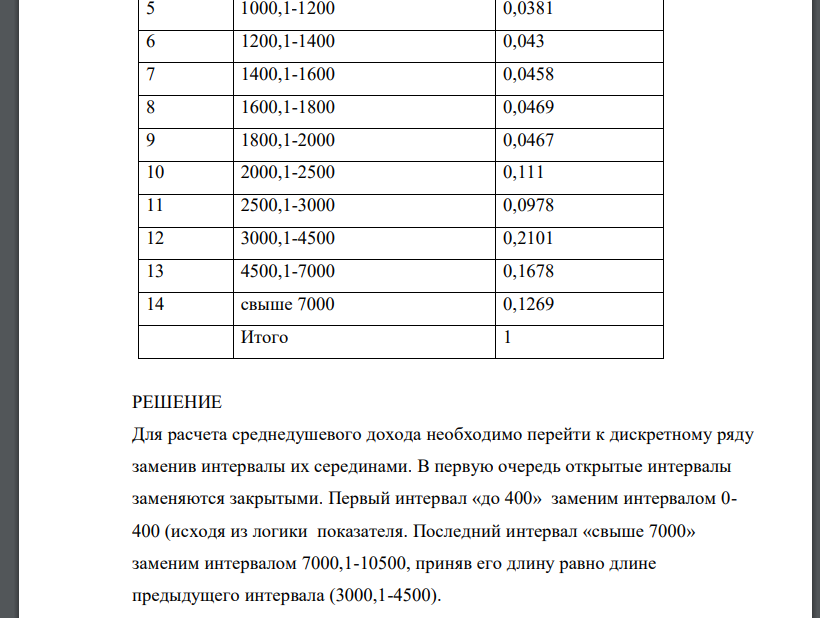 | 5 | 1000,1-1200 | 0,0381 |
|---|---|---|
| 6 | 1200,1-1400 | 0,043 |
| 7 | 1400,1-1600 | 0,0458 |
| 8 | 1600,1-1800 | 0,0469 |
| 9 | 1800,1-2000 | 0,0467 |
| 10 | 2000,1-2500 | 0,111 |
| 11 | 2500,1-3000 | 0,0978 |
| 12 | 3000,1-4500 | 0,2101 |
| 13 | 4500,1-7000 | 0,1678 |
| 14 | свыше 7000 | 0,1269 |
|  | Итого | 1 |

РЕШЕНИЕ
Для расчета среднедушевого дохода необходимо перейти к дискретному ряду заменив интервалы их серединами. В первую очередь открытые интервалы заменяются закрытыми. Первый интервал «до 400» заменим интервалом 0-400 (исходя из логики показателя. Последний интервал «свыше 7000» заменим интервалом 7000,1-10500, приняв его длину равно длине предыдущего интервала (3000,1-4500).